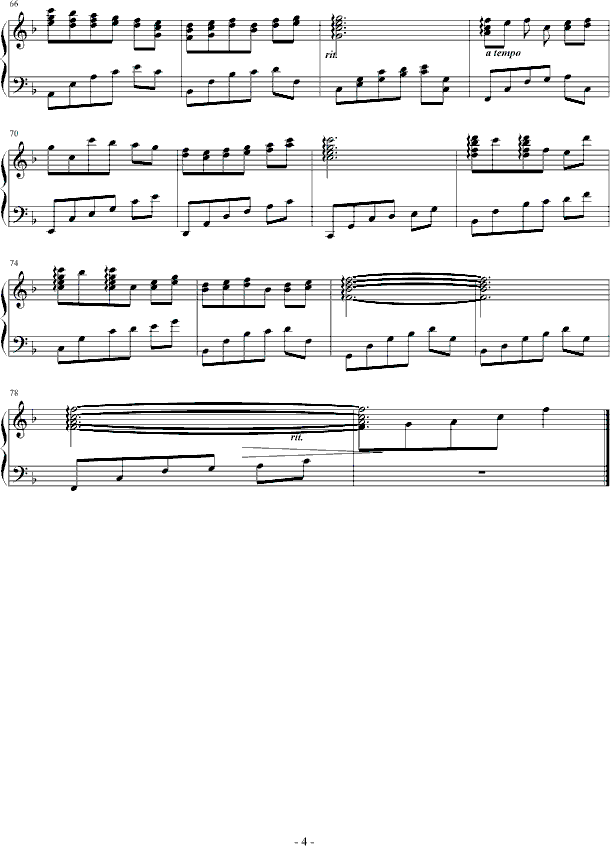 66

rit.

a tempo

70

74

78

rit.

- 4 -